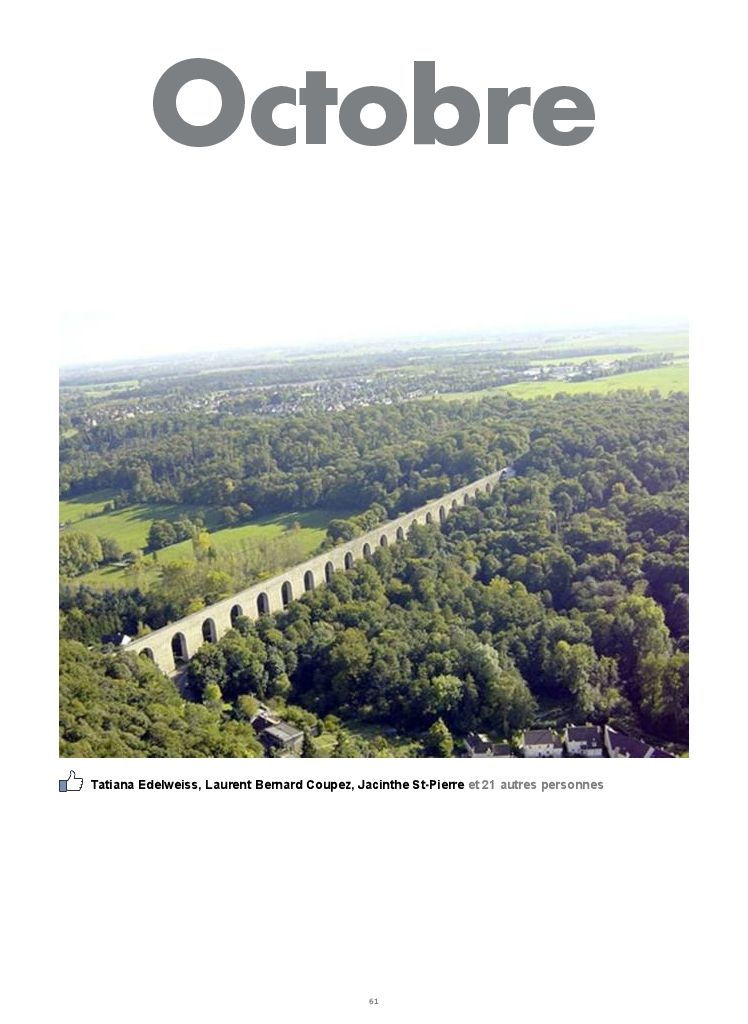 Octobre

Tatiana Edelweiss, Laurent Bernard Coupez, Jacinthe St-Pierre et 21 autres personnes

61